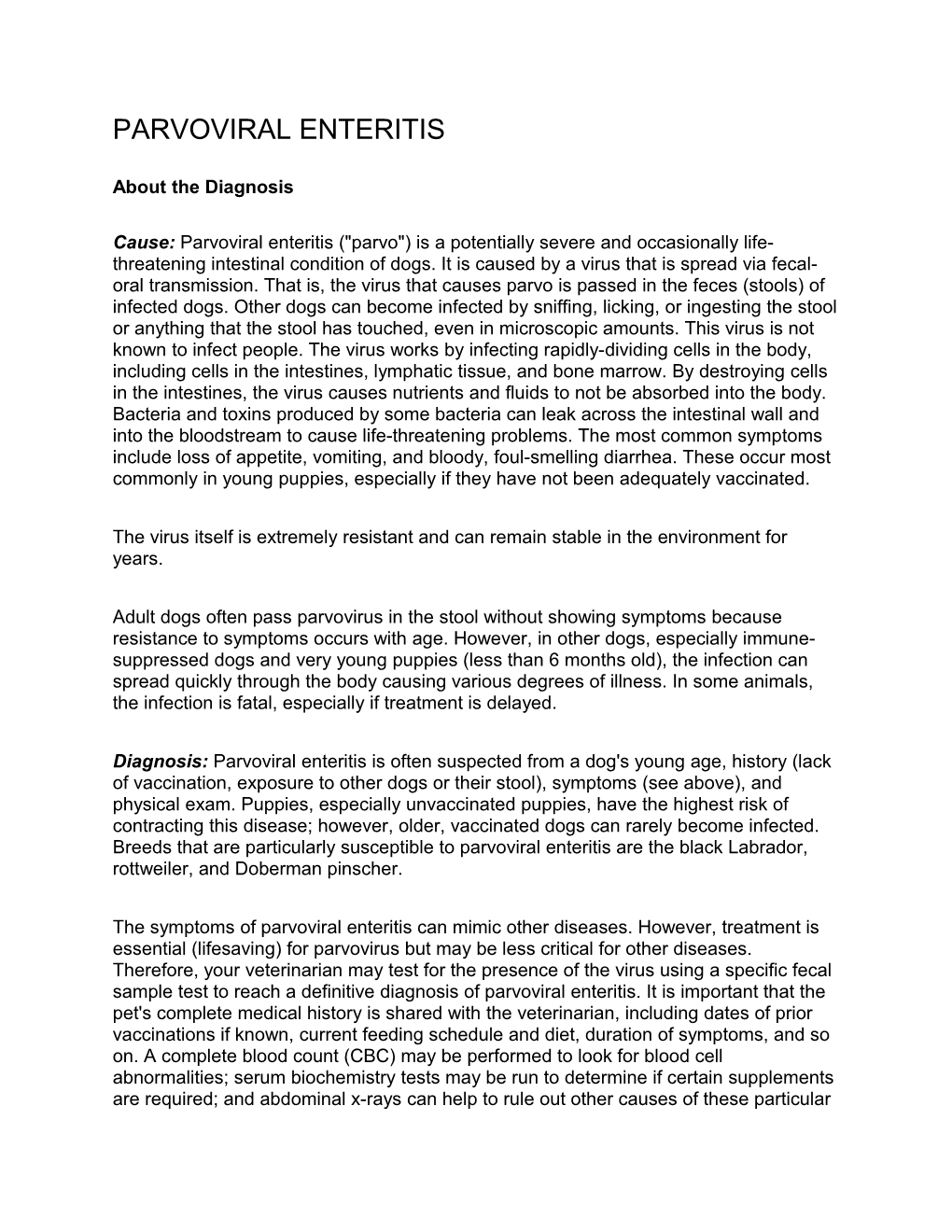 PARVOVIRAL ENTERITIS

About the Diagnosis

Cause: Parvoviral enteritis ("parvo") is a potentially severe and occasionally life-threatening intestinal condition of dogs. It is caused by a virus that is spread via fecal-oral transmission. That is, the virus that causes parvo is passed in the feces (stools) of infected dogs. Other dogs can become infected by sniffing, licking, or ingesting the stool or anything that the stool has touched, even in microscopic amounts. This virus is not known to infect people. The virus works by infecting rapidly-dividing cells in the body, including cells in the intestines, lymphatic tissue, and bone marrow. By destroying cells in the intestines, the virus causes nutrients and fluids to not be absorbed into the body. Bacteria and toxins produced by some bacteria can leak across the intestinal wall and into the bloodstream to cause life-threatening problems. The most common symptoms include loss of appetite, vomiting, and bloody, foul-smelling diarrhea. These occur most commonly in young puppies, especially if they have not been adequately vaccinated.

The virus itself is extremely resistant and can remain stable in the environment for years.

Adult dogs often pass parvovirus in the stool without showing symptoms because resistance to symptoms occurs with age. However, in other dogs, especially immune-suppressed dogs and very young puppies (less than 6 months old), the infection can spread quickly through the body causing various degrees of illness. In some animals, the infection is fatal, especially if treatment is delayed.

Diagnosis: Parvoviral enteritis is often suspected from a dog's young age, history (lack of vaccination, exposure to other dogs or their stool), symptoms (see above), and physical exam. Puppies, especially unvaccinated puppies, have the highest risk of contracting this disease; however, older, vaccinated dogs can rarely become infected. Breeds that are particularly susceptible to parvoviral enteritis are the black Labrador, rottweiler, and Doberman pinscher.

The symptoms of parvoviral enteritis can mimic other diseases. However, treatment is essential (lifesaving) for parvovirus but may be less critical for other diseases. Therefore, your veterinarian may test for the presence of the virus using a specific fecal sample test to reach a definitive diagnosis of parvoviral enteritis. It is important that the pet's complete medical history is shared with the veterinarian, including dates of prior vaccinations if known, current feeding schedule and diet, duration of symptoms, and so on. A complete blood count (CBC) may be performed to look for blood cell abnormalities; serum biochemistry tests may be run to determine if certain supplements are required; and abdominal x-rays can help to rule out other causes of these particular